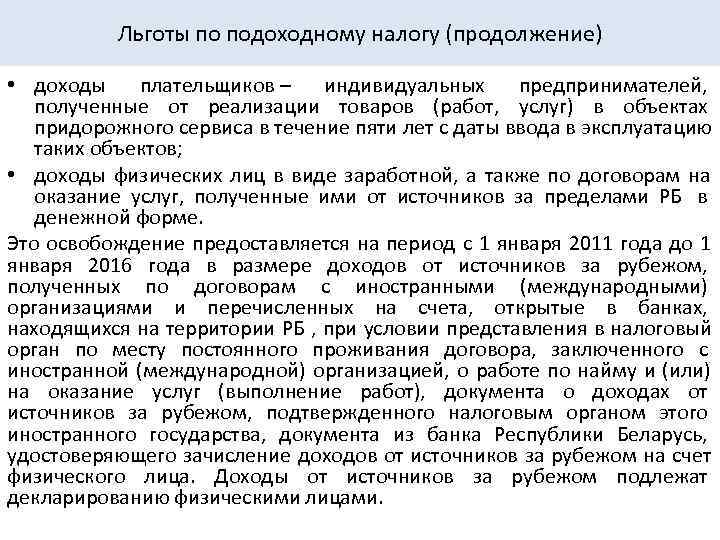 Льготы по подоходному налогу (продолжение)

• доходы плательщиков – индивидуальных предпринимателей, полученные от реализации товаров (работ, услуг) в объектах придорожного сервиса в течение пяти лет с даты ввода в эксплуатацию таких объектов;

• доходы физических лиц в виде заработной, а также по договорам на оказание услуг, полученные ими от источников за пределами РБ в денежной форме.

Это освобождение предоставляется на период с 1 января 2011 года до 1 января 2016 года в размере доходов от источников за рубежом, полученных по договорам с иностранными (международными) организациями и перечисленных на счета, открытые в банках, находящихся на территории РБ , при условии представления в налоговый орган по месту постоянного проживания договора, заключенного с иностранной (международной) организацией, о работе по найму и (или) на оказание услуг (выполнение работ), документа о доходах от источников за рубежом, подтвержденного налоговым органом этого иностранного государства, документа из банка Республики Беларусь, удостоверяющего зачисление доходов от источников за рубежом на счет физического лица. Доходы от источников за рубежом подлежат декларированию физическими лицами.